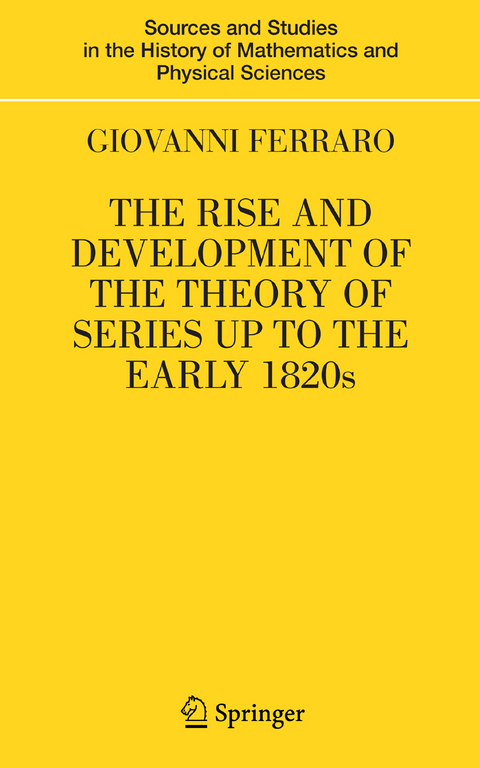 Sources and Studies in the History of Mathematics and Physical Sciences

GIOVANNI FERRARO

THE RISE AND DEVELOPMENT OF THE THEORY OF SERIES UP TO THE EARLY 1820s

Springer